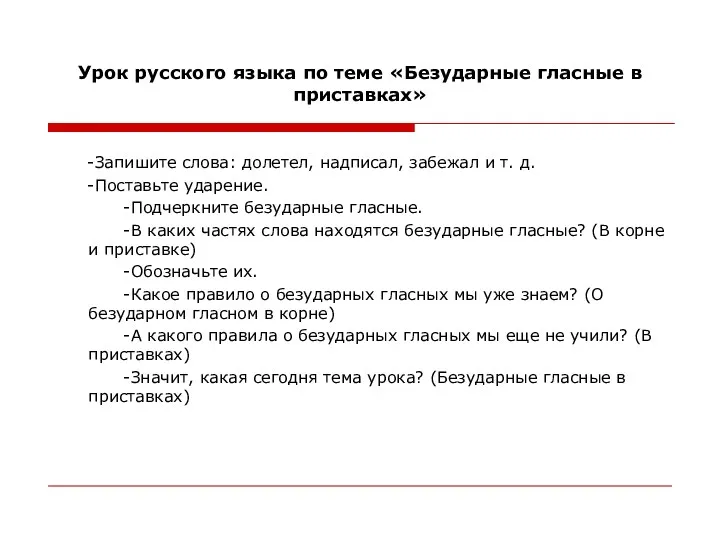 Урок русского языка по теме «Безударные гласные в приставках»

-Запишите слова: долетел, надписал, забежал и т. д.

-Поставьте ударение.

-Подчеркните безударные гласные.

-В каких частях слова находятся безударные гласные? (В корне и приставке)

-Обозначьте их.

-Какое правило о безударных гласных мы уже знаем? (О безударном гласном в корне)

-А какого правила о безударных гласных мы еще не учили? (В приставках)

-Значит, какая сегодня тема урока? (Безударные гласные в приставках)